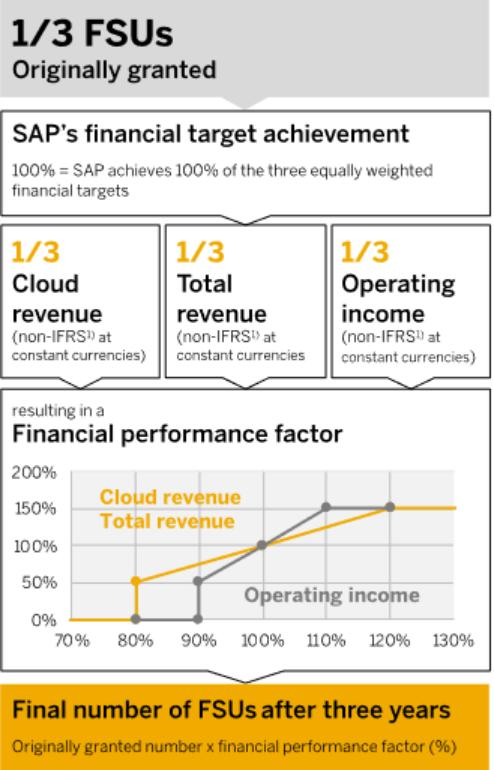 1/3 FSUs
Originally granted

SAP's financial target achievement
100% = SAP achieves 100% of the three equally weighted financial targets

1/3
Cloud revenue
(non-IFRS$^{1)}$ at constant currencies)

1/3
Total revenue
(non-IFRS$^{1)}$ at constant currencies

1/3
Operating income
(non-IFRS$^{1)}$ at constant currencies)

resulting in a
Financial performance factor

200%
150%
100%
50%
0%

Cloud revenue
Total revenue
Operating income

70% 80% 90% 100% 110% 120% 130%

Final number of FSUs after three years
Originally granted number x financial performance factor (%)